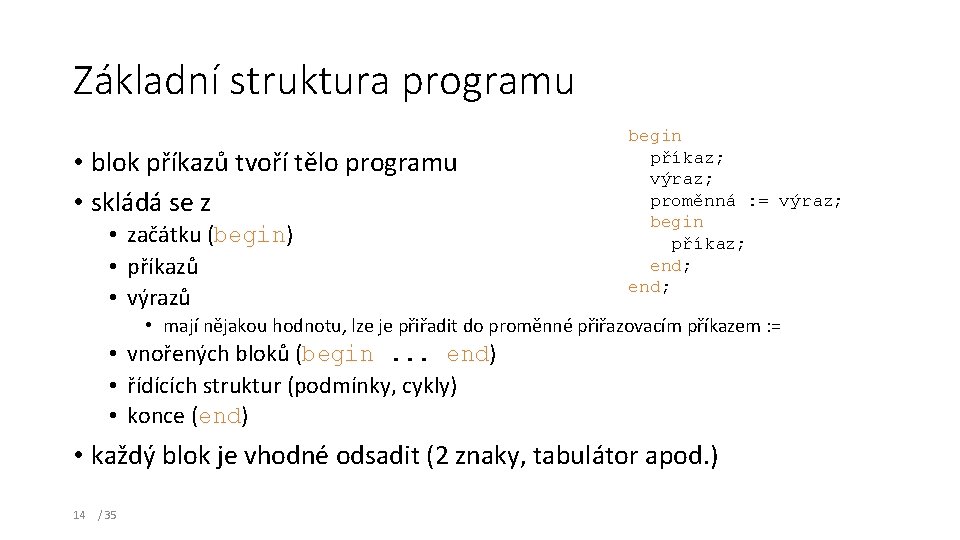 Základní struktura programu

• blok příkazů tvoří tělo programu
• skládá se z
  • začátku (begin)
  • příkazů
  • výrazů
    • mají nějakou hodnotu, lze je přiřadit do proměnné přiřazovacím příkazem :=
  • vnořených bloků (begin ... end)
  • řídících struktur (podmínky, cykly)
  • konce (end)
• každý blok je vhodné odsadit (2 znaky, tabulátor apod.)

begin
  příkaz;
  výraz;
  proměnná := výraz;
  begin
    příkaz;
  end;
end;

14 / 35